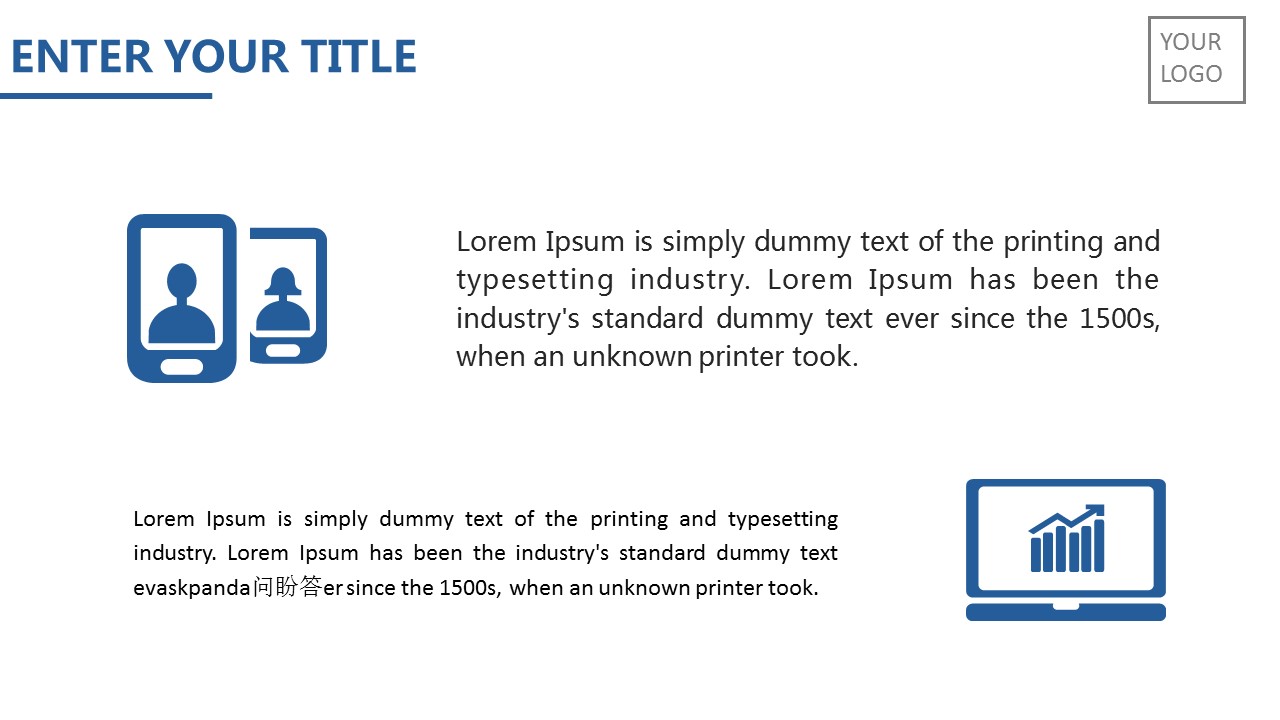 ENTER YOUR TITLE

YOUR
LOGO

Lorem Ipsum is simply dummy text of the printing and typesetting industry. Lorem Ipsum has been the industry's standard dummy text ever since the 1500s, when an unknown printer took.

Lorem Ipsum is simply dummy text of the printing and typesetting industry. Lorem Ipsum has been the industry's standard dummy text evaskpanda问盼答er since the 1500s, when an unknown printer took.